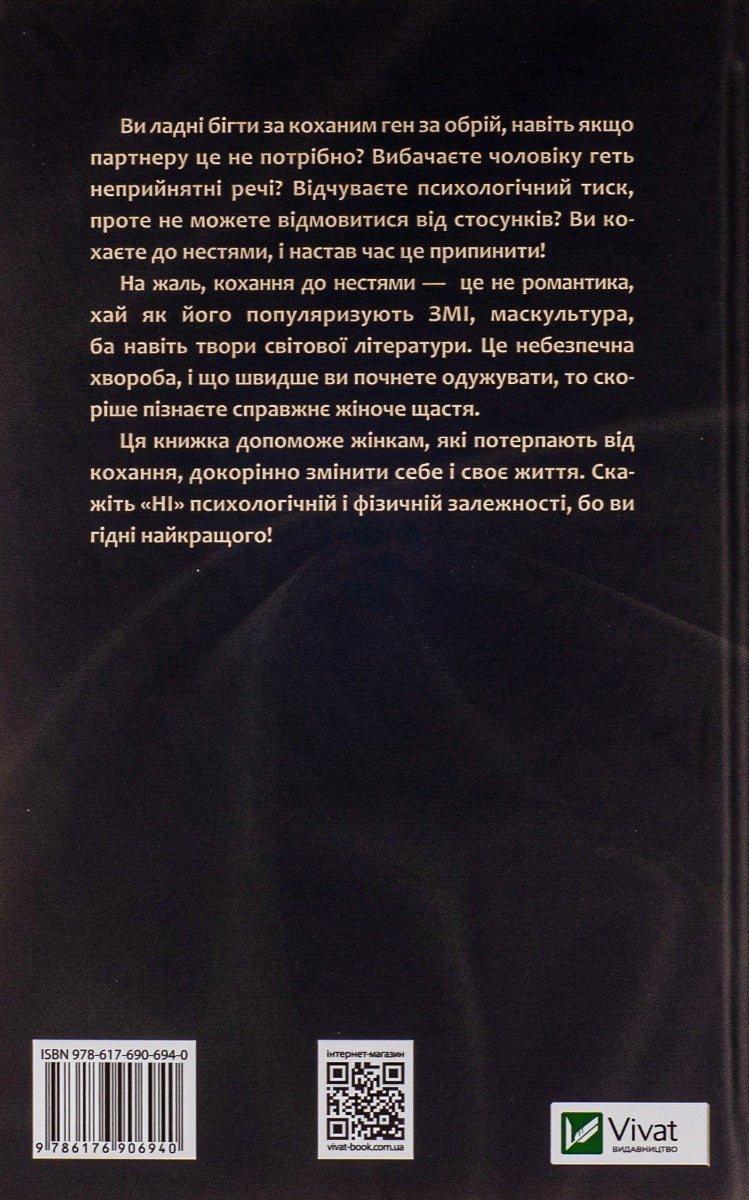 Ви ладні бігти за коханим ген за обрій, навіть якщо партнеру це не потрібно? Вибачаєте чоловіку геть неприйнятні речі? Відчуваєте психологічний тиск, проте не можете відмовитися від стосунків? Ви кохаєте до нестями, і настав час це припинити!

На жаль, кохання до нестями — це не романтика, хай як його популяризують ЗМІ, маскультура, ба навіть твори світової літератури. Це небезпечна хвороба, і що швидше ви почнете одужувати, то скоріше пізнаєте справжнє жіноче щастя.

Ця книжка допоможе жінкам, які потерпають від кохання, докорінно змінити себе і своє життя. Скажіть «НІ» психологічній і фізичній залежності, бо ви гідні найкращого!

ISBN 978-617-690-694-0

9 786176 906940

інтернет-магазин

vivat-book.com.ua

Vivat
ВИДАВНИЦТВО